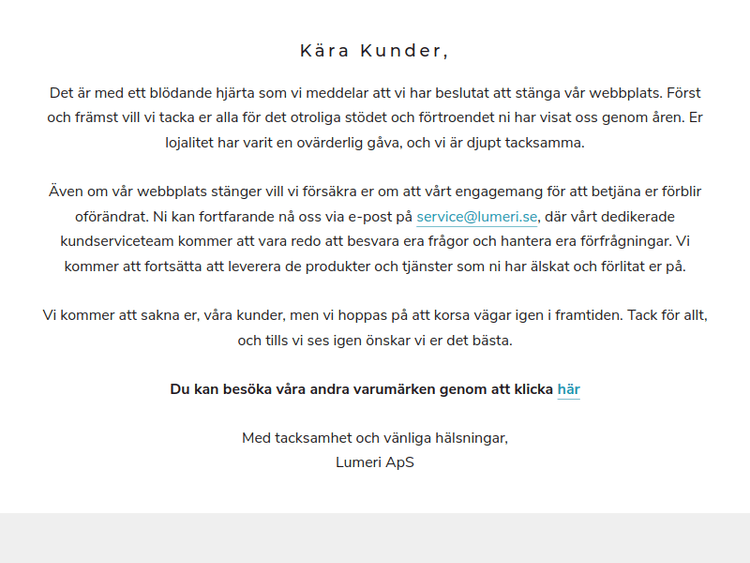 Kära Kunder,

Det är med ett blödande hjärta som vi meddelar att vi har beslutat att stänga vår webbplats. Först och främst vill vi tacka er alla för det otroliga stödet och förtroendet ni har visat oss genom åren. Er lojalitet har varit en ovärderlig gåva, och vi är djupt tacksamma.

Även om vår webbplats stänger vill vi försäkra er om att vårt engagemang för att betjäna er förblir oförändrat. Ni kan fortfarande nå oss via e-post på service@lumeri.se, där vårt dedikerade kundserviceteam kommer att vara redo att besvara era frågor och hantera era förfrågningar. Vi kommer att fortsätta att leverera de produkter och tjänster som ni har älskat och förlitat er på.

Vi kommer att sakna er, våra kunder, men vi hoppas på att korsa vägar igen i framtiden. Tack för allt, och tills vi ses igen önskar vi er det bästa.

Du kan besöka våra andra varumärken genom att klicka här

Med tacksamhet och vänliga hälsningar,
Lumeri ApS